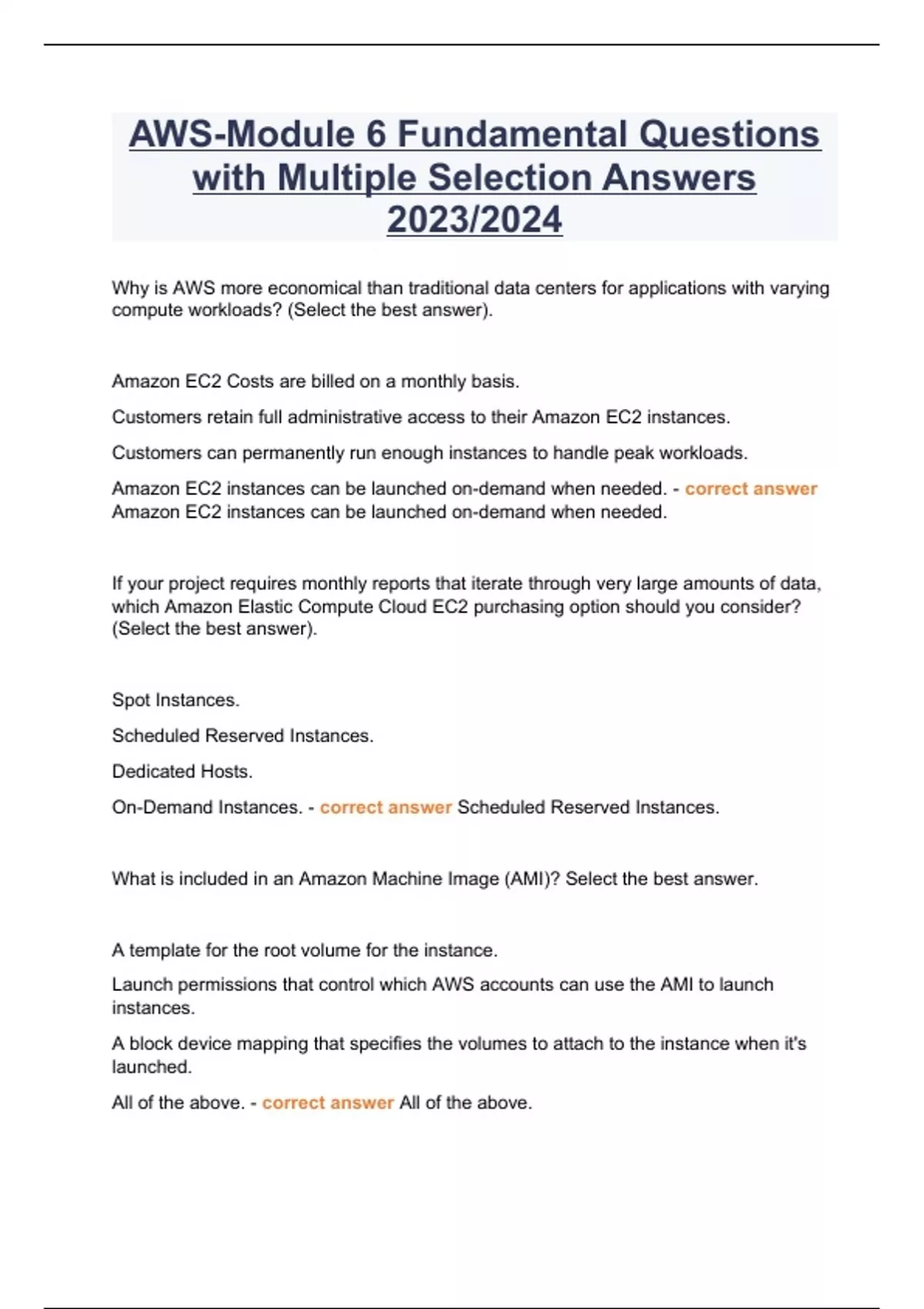 AWS-Module 6 Fundamental Questions with Multiple Selection Answers 2023/2024

Why is AWS more economical than traditional data centers for applications with varying compute workloads? (Select the best answer).

Amazon EC2 Costs are billed on a monthly basis.

Customers retain full administrative access to their Amazon EC2 instances.

Customers can permanently run enough instances to handle peak workloads.

Amazon EC2 instances can be launched on-demand when needed. - correct answer Amazon EC2 instances can be launched on-demand when needed.

If your project requires monthly reports that iterate through very large amounts of data, which Amazon Elastic Compute Cloud EC2 purchasing option should you consider? (Select the best answer).

Spot Instances.

Scheduled Reserved Instances.

Dedicated Hosts.

On-Demand Instances. - correct answer Scheduled Reserved Instances.

What is included in an Amazon Machine Image (AMI)? Select the best answer.

A template for the root volume for the instance.

Launch permissions that control which AWS accounts can use the AMI to launch instances.

A block device mapping that specifies the volumes to attach to the instance when it's launched.

All of the above. - correct answer All of the above.